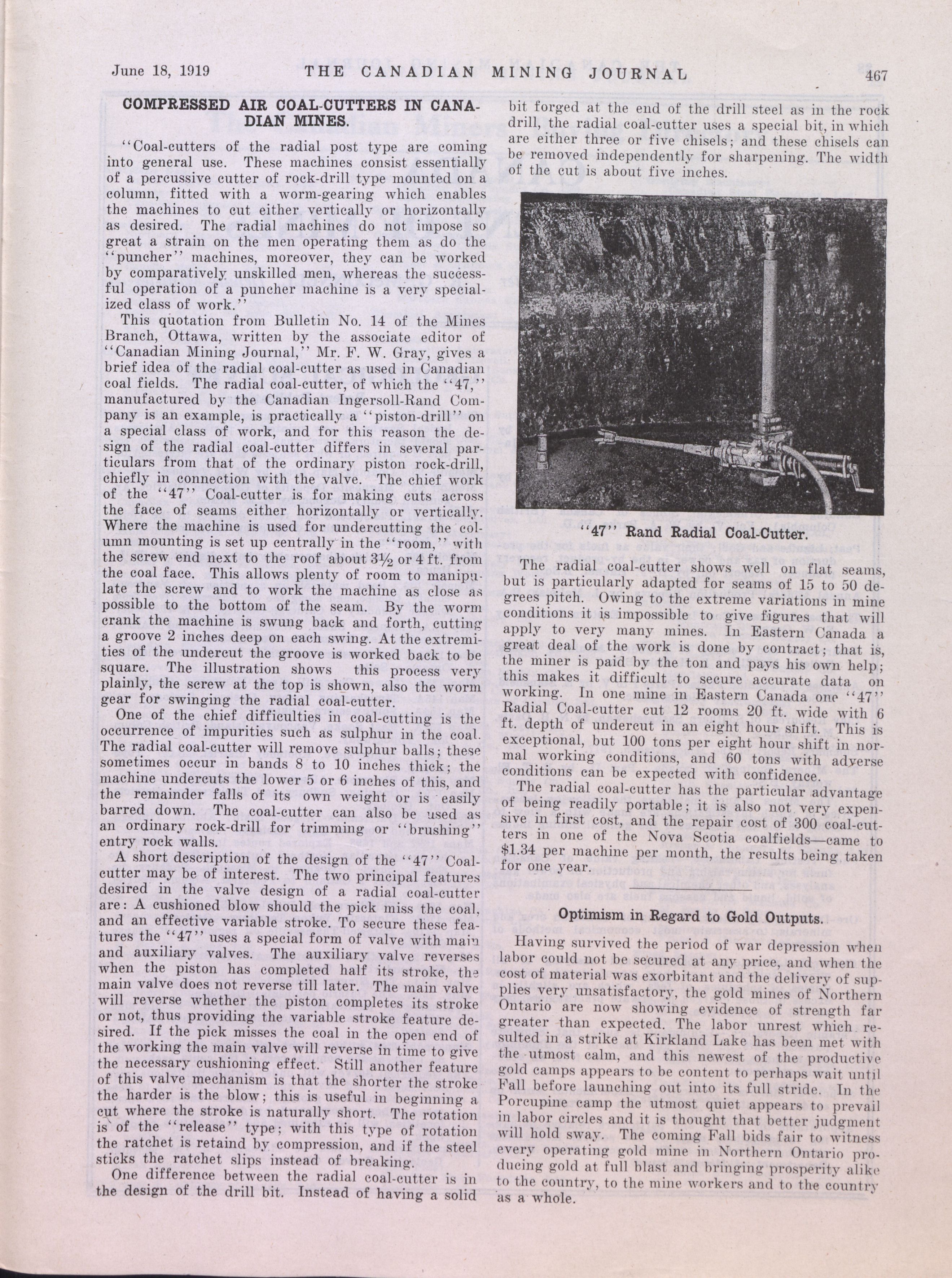 June 18, 1919 THE CANADIAN MINING JOURNAL 467

COMPRESSED AIR COAL-CUTTERS IN CANADIAN MINES.

"Coal-cutters of the radial post type are coming into general use. These machines consist essentially of a percussive cutter of rock-drill type mounted on a column, fitted with a worm-gearing which enables the machines to cut either vertically or horizontally as desired. The radial machines do not impose so great a strain on the men operating them as do the "puncher" machines, moreover, they can be worked by comparatively unskilled men, whereas the successful operation of a puncher machine is a very specialized class of work."

This quotation from Bulletin No. 14 of the Mines Branch, Ottawa, written by the associate editor of "Canadian Mining Journal," Mr. F. W. Gray, gives a brief idea of the radial coal-cutter as used in Canadian coal fields. The radial coal-cutter, of which the "47," manufactured by the Canadian Ingersoll-Rand Company is an example, is practically a "piston-drill" on a special class of work, and for this reason the design of the radial coal-cutter differs in several particulars from that of the ordinary piston rock-drill, chiefly in connection with the valve. The chief work of the "47" Coal-cutter is for making cuts across the face of seams either horizontally or vertically. Where the machine is used for undercutting the column mounting is set up centrally in the "room," with the screw end next to the roof about $3\frac{1}{2}$ or 4 ft. from the coal face. This allows plenty of room to manipulate the screw and to work the machine as close as possible to the bottom of the seam. By the worm crank the machine is swung back and forth, cutting a groove 2 inches deep on each swing. At the extremities of the undercut the groove is worked back to be square. The illustration shows this process very plainly, the screw at the top is shown, also the worm gear for swinging the radial coal-cutter.

One of the chief difficulties in coal-cutting is the occurrence of impurities such as sulphur in the coal. The radial coal-cutter will remove sulphur balls; these sometimes occur in bands 8 to 10 inches thick; the machine undercuts the lower 5 or 6 inches of this, and the remainder falls of its own weight or is easily barred down. The coal-cutter can also be used as an ordinary rock-drill for trimming or "brushing" entry rock walls.

A short description of the design of the "47" Coal-cutter may be of interest. The two principal features desired in the valve design of a radial coal-cutter are: A cushioned blow should the pick miss the coal, and an effective variable stroke. To secure these features the "47" uses a special form of valve with main and auxiliary valves. The auxiliary valve reverses when the piston has completed half its stroke, the main valve does not reverse till later. The main valve will reverse whether the piston completes its stroke or not, thus providing the variable stroke feature desired. If the pick misses the coal in the open end of the working the main valve will reverse in time to give the necessary cushioning effect. Still another feature of this valve mechanism is that the shorter the stroke the harder is the blow; this is useful in beginning a cut where the stroke is naturally short. The rotation is of the "release" type; with this type of rotation the ratchet is retaind by compression, and if the steel sticks the ratchet slips instead of breaking.

One difference between the radial coal-cutter is in the design of the drill bit. Instead of having a solid bit forged at the end of the drill steel as in the rock drill, the radial coal-cutter uses a special bit, in which are either three or five chisels; and these chisels can be removed independently for sharpening. The width of the cut is about five inches.

"47" Rand Radial Coal-Cutter.

The radial coal-cutter shows well on flat seams, but is particularly adapted for seams of 15 to 50 degrees pitch. Owing to the extreme variations in mine conditions it is impossible to give figures that will apply to very many mines. In Eastern Canada a great deal of the work is done by contract; that is, the miner is paid by the ton and pays his own help; this makes it difficult to secure accurate data on working. In one mine in Eastern Canada one "47" Radial Coal-cutter cut 12 rooms 20 ft. wide with 6 ft. depth of undercut in an eight hour shift. This is exceptional, but 100 tons per eight hour shift in normal working conditions, and 60 tons with adverse conditions can be expected with confidence.

The radial coal-cutter has the particular advantage of being readily portable; it is also not very expensive in first cost, and the repair cost of 300 coal-cutters in one of the Nova Scotia coalfields—came to $1.34 per machine per month, the results being taken for one year.

Optimism in Regard to Gold Outputs.

Having survived the period of war depression when labor could not be secured at any price, and when the cost of material was exorbitant and the delivery of supplies very unsatisfactory, the gold mines of Northern Ontario are now showing evidence of strength far greater than expected. The labor unrest which resulted in a strike at Kirkland Lake has been met with the utmost calm, and this newest of the productive gold camps appears to be content to perhaps wait until Fall before launching out into its full stride. In the Porcupine camp the utmost quiet appears to prevail in labor circles and it is thought that better judgment will hold sway. The coming Fall bids fair to witness every operating gold mine in Northern Ontario producing gold at full blast and bringing prosperity alike to the country, to the mine workers and to the country as a whole.